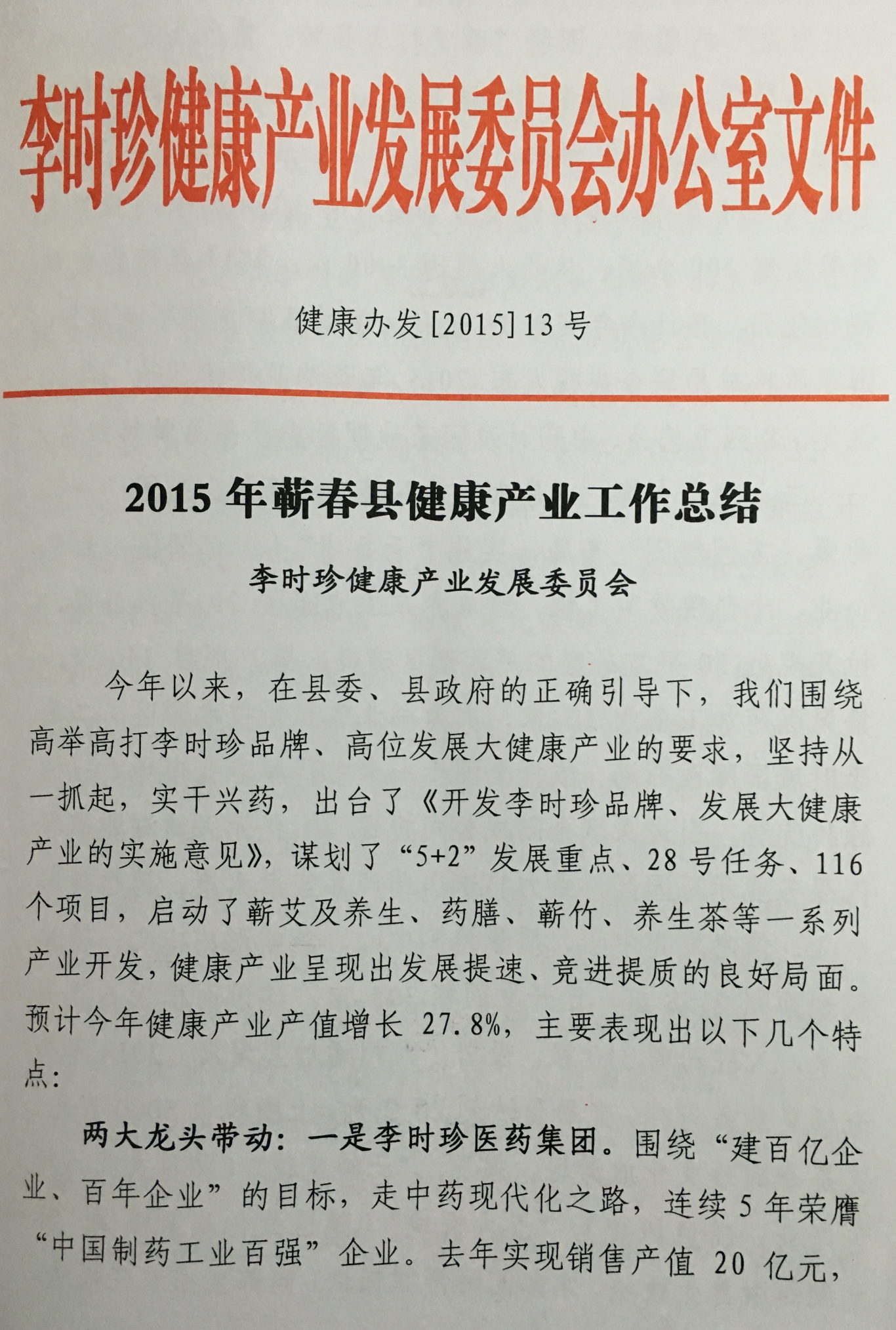 李时珍健康产业发展委员会办公室文件

健康办发[2015]13号

2015年蕲春县健康产业工作总结

李时珍健康产业发展委员会

今年以来，在县委、县政府的正确引导下，我们围绕高举高打李时珍品牌、高位发展大健康产业的要求，坚持从一抓起，实干兴药，出台了《开发李时珍品牌、发展大健康产业的实施意见》，谋划了“5+2”发展重点、28号任务、116个项目，启动了蕲艾及养生、药膳、蕲竹、养生茶等一系列产业开发，健康产业呈现出发展提速、竞进提质的良好局面。预计今年健康产业产值增长 27.8%，主要表现出以下几个特点：

两大龙头带动：一是李时珍医药集团。围绕“建百亿企业、百年企业”的目标，走中药现代化之路，连续5年荣膺“中国制药工业百强”企业。去年实现销售产值 20 亿元，